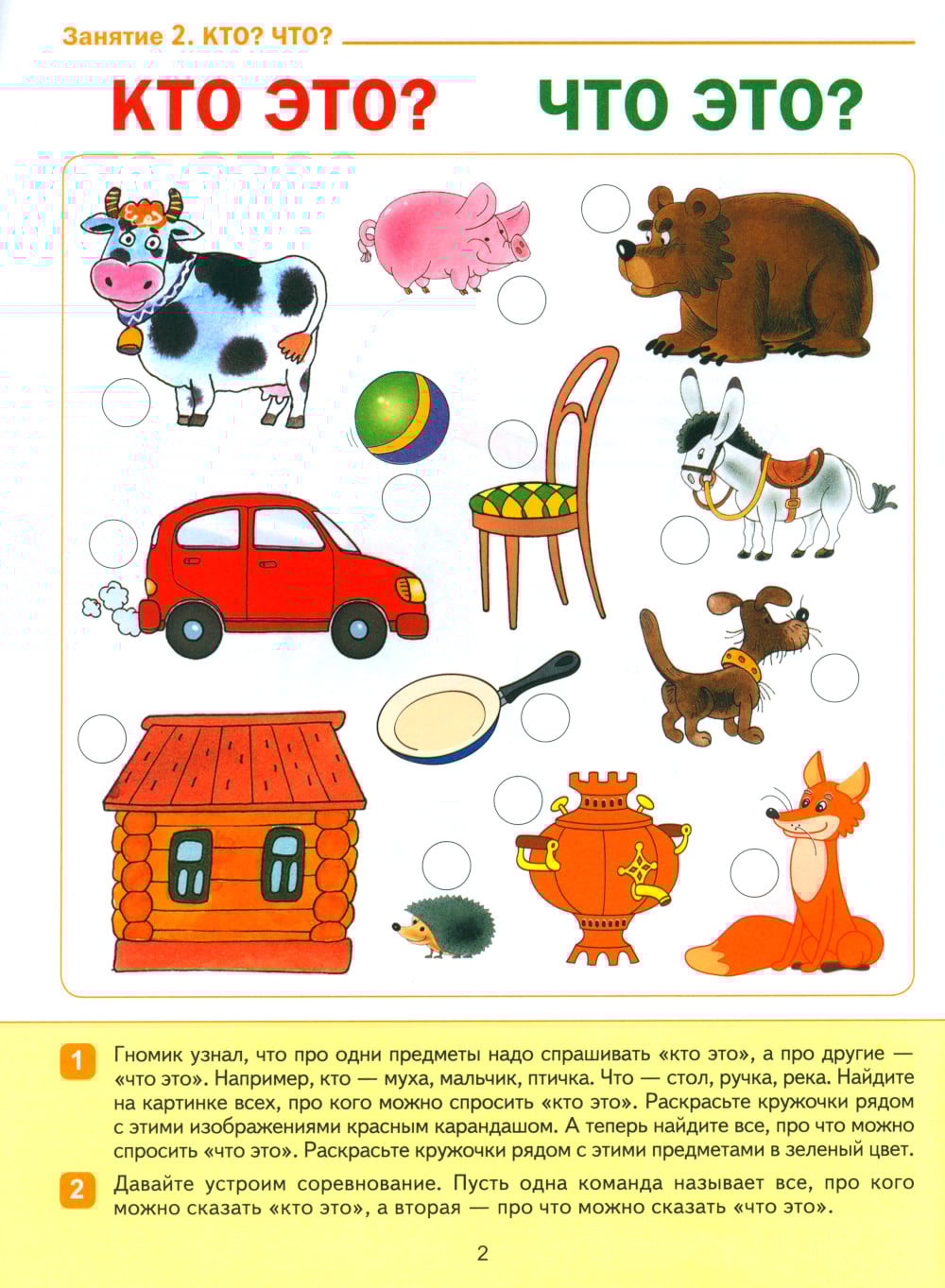 Занятие 2. КТО? ЧТО?

КТО ЭТО? ЧТО ЭТО?

1 Гномик узнал, что про одни предметы надо спрашивать «кто это», а про другие — «что это». Например, кто — муха, мальчик, птичка. Что — стол, ручка, река. Найдите на картинке всех, про кого можно спросить «кто это». Раскрасьте кружочки рядом с этими изображениями красным карандашом. А теперь найдите все, про что можно спросить «что это». Раскрасьте кружочки рядом с этими предметами в зеленый цвет.

2 Давайте устроим соревнование. Пусть одна команда называет все, про кого можно сказать «кто это», а вторая — про что можно сказать «что это».

2